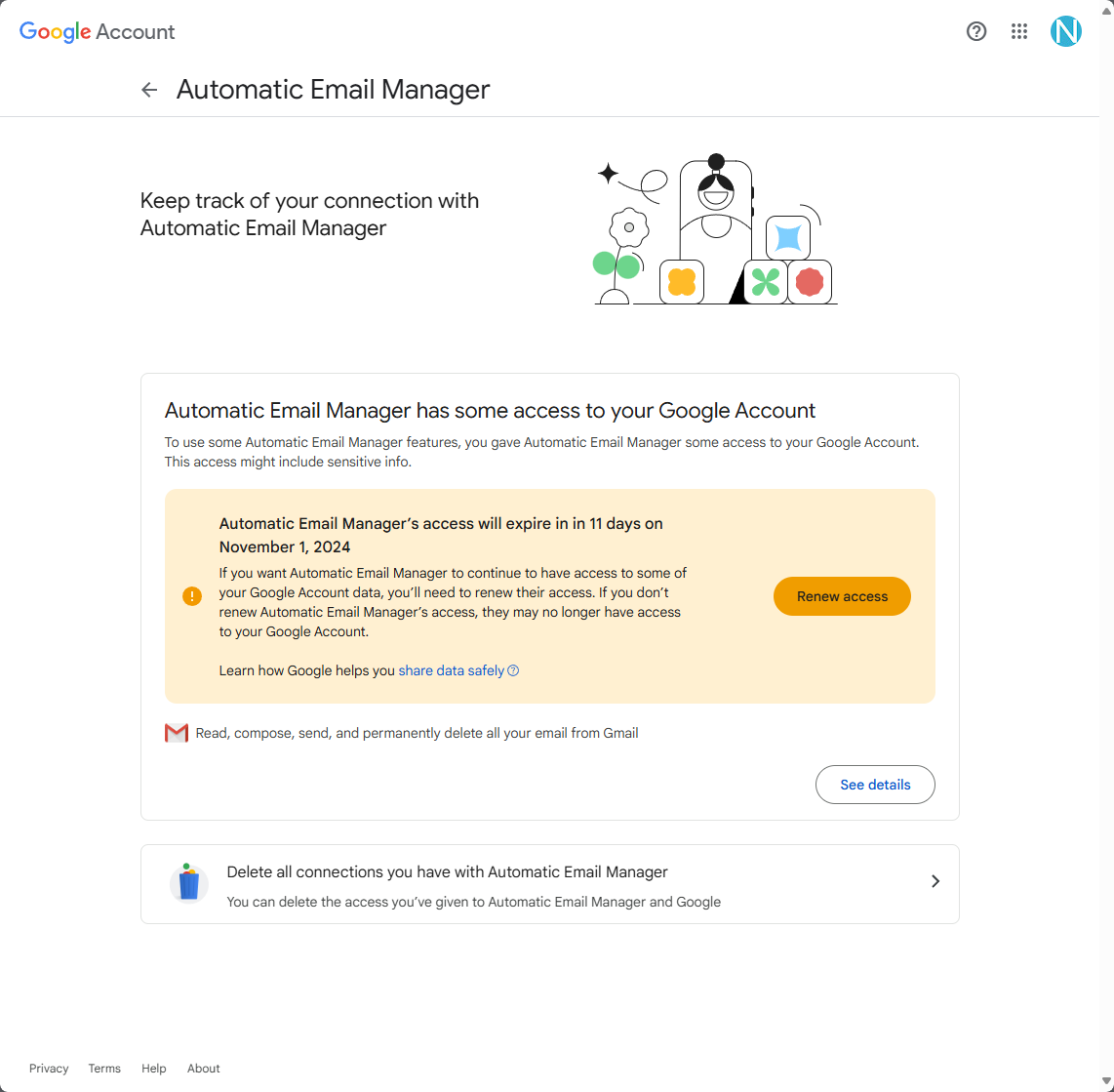 Google Account

N

Automatic Email Manager

Keep track of your connection with Automatic Email Manager

Automatic Email Manager has some access to your Google Account

To use some Automatic Email Manager features, you gave Automatic Email Manager some access to your Google Account. This access might include sensitive info.

Automatic Email Manager's access will expire in in 11 days on November 1, 2024

If you want Automatic Email Manager to continue to have access to some of your Google Account data, you'll need to renew their access. If you don't renew Automatic Email Manager's access, they may no longer have access to your Google Account.

Learn how Google helps you share data safely

Renew access

Read, compose, send, and permanently delete all your email from Gmail

See details

Delete all connections you have with Automatic Email Manager

You can delete the access you've given to Automatic Email Manager and Google

Privacy Terms Help About